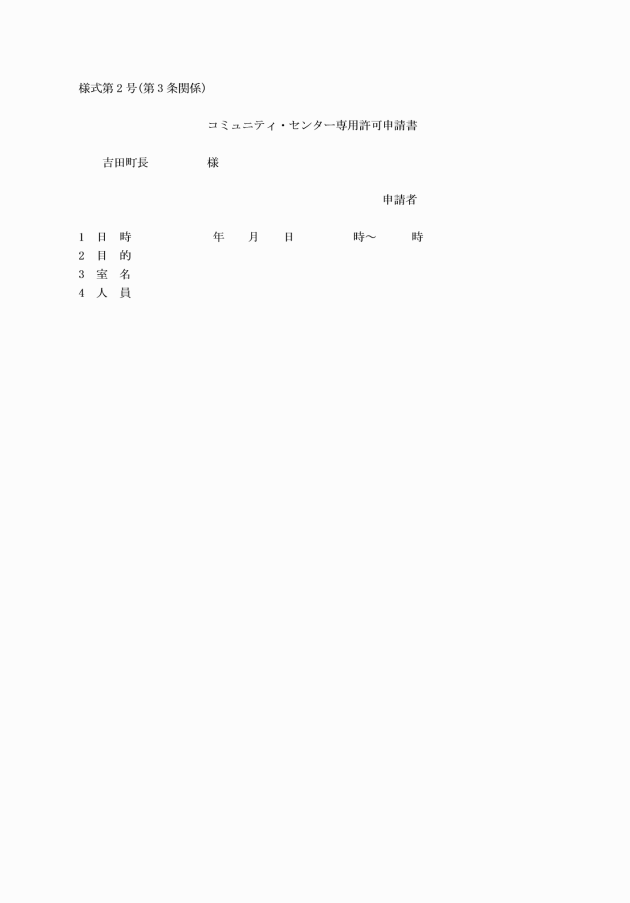 様式第2号(第3条関係)

コミュニティ・センター専用許可申請書

吉田町長 様

申請者

1 日 時 年 月 日 時～ 時
2 目 的
3 室 名
4 人 員